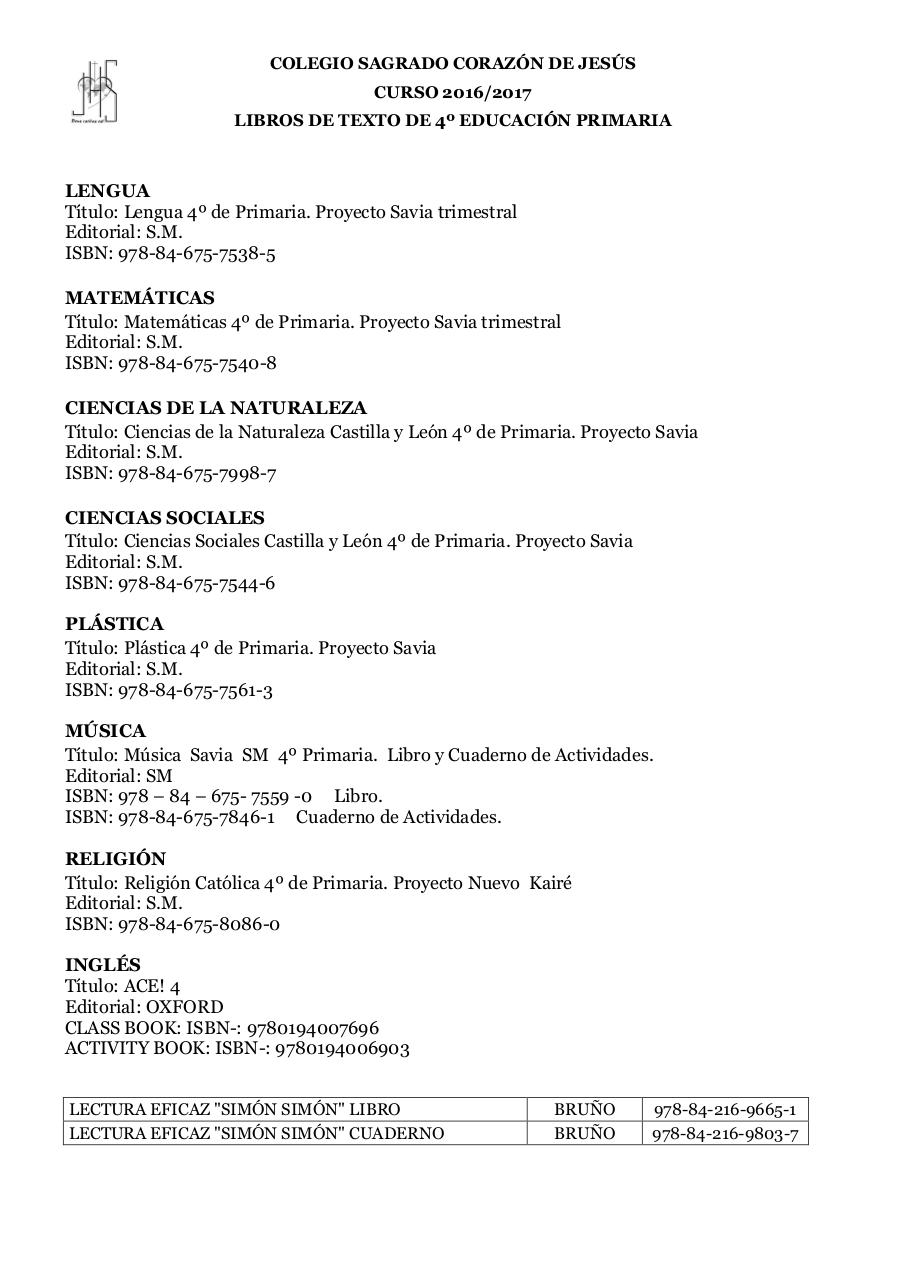 COLEGIO SAGRADO CORAZÓN DE JESÚS
CURSO 2016/2017
LIBROS DE TEXTO DE 4º EDUCACIÓN PRIMARIA

LENGUA
Título: Lengua 4º de Primaria. Proyecto Savia trimestral
Editorial: S.M.
ISBN: 978-84-675-7538-5

MATEMÁTICAS
Título: Matemáticas 4º de Primaria. Proyecto Savia trimestral
Editorial: S.M.
ISBN: 978-84-675-7540-8

CIENCIAS DE LA NATURALEZA
Título: Ciencias de la Naturaleza Castilla y León 4º de Primaria. Proyecto Savia
Editorial: S.M.
ISBN: 978-84-675-7998-7

CIENCIAS SOCIALES
Título: Ciencias Sociales Castilla y León 4º de Primaria. Proyecto Savia
Editorial: S.M.
ISBN: 978-84-675-7544-6

PLÁSTICA
Título: Plástica 4º de Primaria. Proyecto Savia
Editorial: S.M.
ISBN: 978-84-675-7561-3

MÚSICA
Título: Música Savia SM 4º Primaria. Libro y Cuaderno de Actividades.
Editorial: SM
ISBN: 978 – 84 – 675- 7559 -0 Libro.
ISBN: 978-84-675-7846-1 Cuaderno de Actividades.

RELIGIÓN
Título: Religión Católica 4º de Primaria. Proyecto Nuevo Kairé
Editorial: S.M.
ISBN: 978-84-675-8086-0

INGLÉS
Título: ACE! 4
Editorial: OXFORD
CLASS BOOK: ISBN-: 9780194007696
ACTIVITY BOOK: ISBN-: 9780194006903

| LECTURA EFICAZ "SIMÓN SIMÓN" LIBRO | BRUÑO | 978-84-216-9665-1 |
|---|---|---|
| LECTURA EFICAZ "SIMÓN SIMÓN" CUADERNO | BRUÑO | 978-84-216-9803-7 |